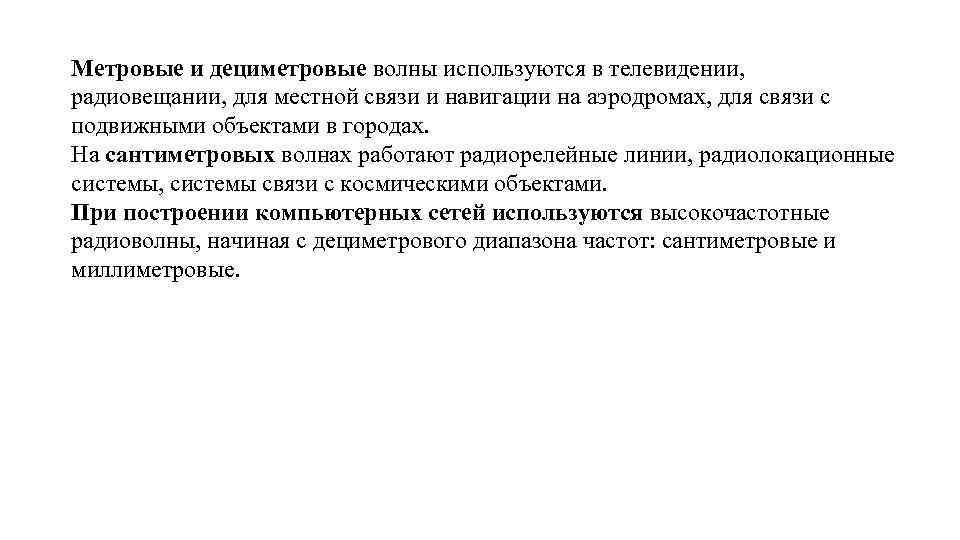 Метровые и дециметровые волны используются в телевидении, радиовещании, для местной связи и навигации на аэродромах, для связи с подвижными объектами в городах.
На сантиметровых волнах работают радиорелейные линии, радиолокационные системы, системы связи с космическими объектами.
При построении компьютерных сетей используются высокочастотные радиоволны, начиная с дециметрового диапазона частот: сантиметровые и миллиметровые.